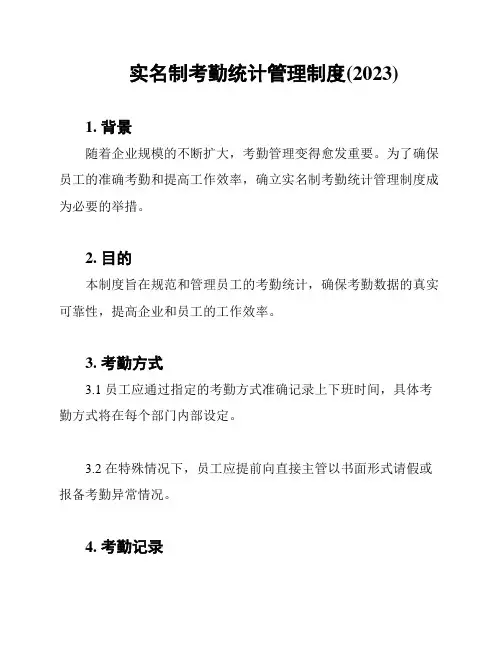 实名制考勤统计管理制度(2023)

1. 背景

随着企业规模的不断扩大，考勤管理变得愈发重要。为了确保员工的准确考勤和提高工作效率，确立实名制考勤统计管理制度成为必要的举措。

2. 目的

本制度旨在规范和管理员工的考勤统计，确保考勤数据的真实可靠性，提高企业和员工的工作效率。

3. 考勤方式

3.1 员工应通过指定的考勤方式准确记录上下班时间，具体考勤方式将在每个部门内部设定。

3.2 在特殊情况下，员工应提前向直接主管以书面形式请假或报备考勤异常情况。

4. 考勤记录